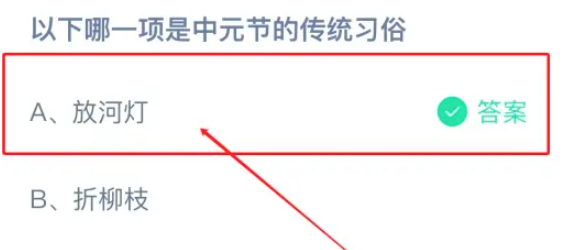 以下哪一项是中元节的传统习俗

A、放河灯 答案

B、折柳枝